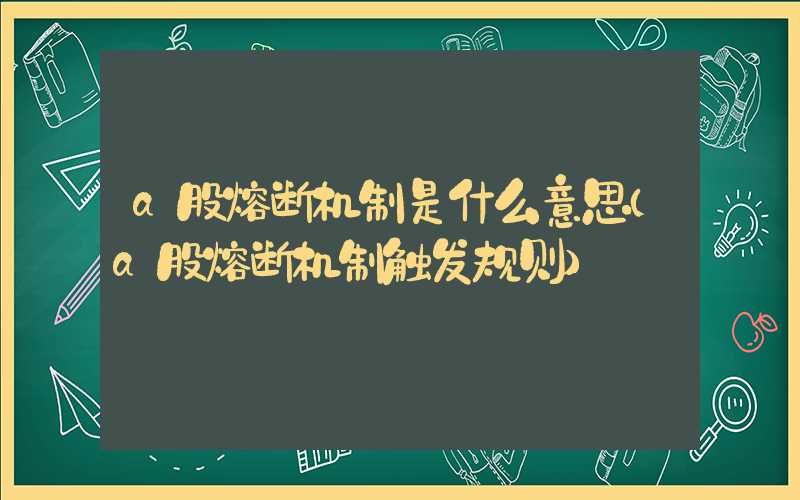 a股熔断机制是什么意思(a股熔断机制触发规则)